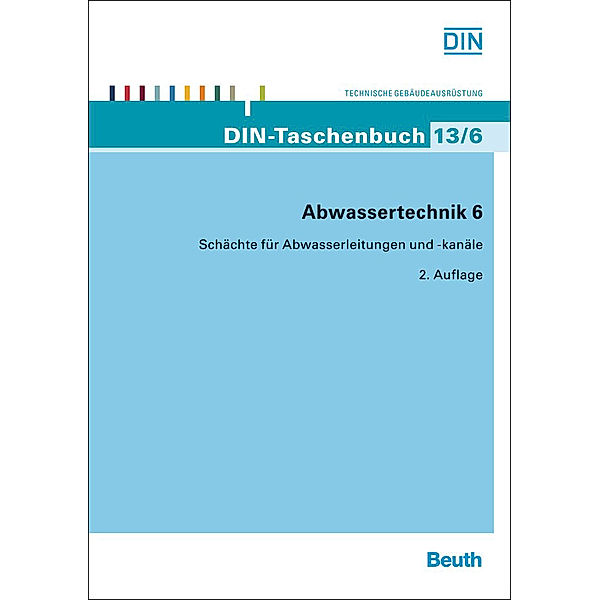 DIN

TECHNISCHE GEBÄUDEAUSRÜSTUNG

DIN-Taschenbuch 13/6

Abwassertechnik 6

Schächte für Abwasserleitungen und -kanäle

2. Auflage

Beuth